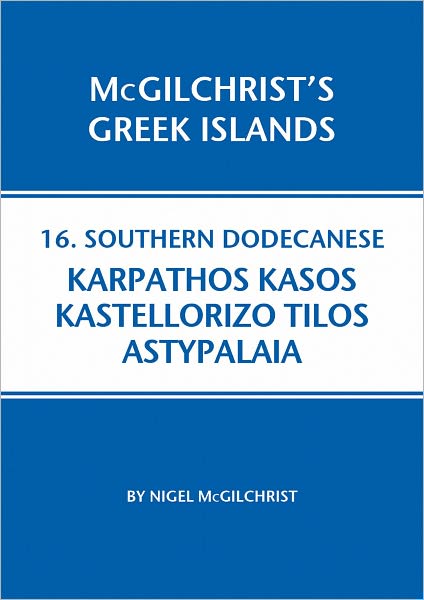 McGILCHRIST'S GREEK ISLANDS

16. SOUTHERN DODECANESE
KARPATHOS KASOS KASTELLORIZO TILOS ASTYPALAIA

BY NIGEL McGILCHRIST